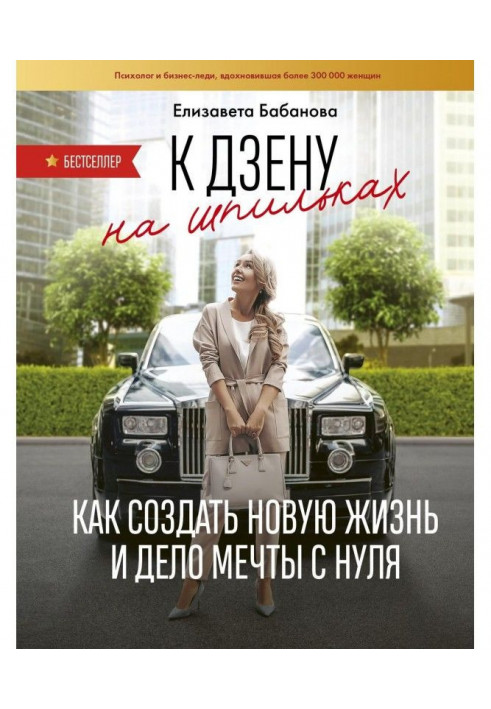 Психолог и бизнес-леди, вдохновившая более 300 000 женщин

Елизавета Бабанова

БЕСТСЕЛЛЕР

К ДЗЕНУ на шпильках

КАК СОЗДАТЬ НОВУЮ ЖИЗНЬ И ДЕЛО МЕЧТЫ С НУЛЯ